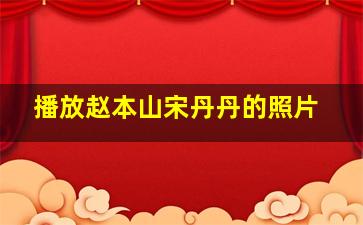 播放赵本山宋丹丹的照片